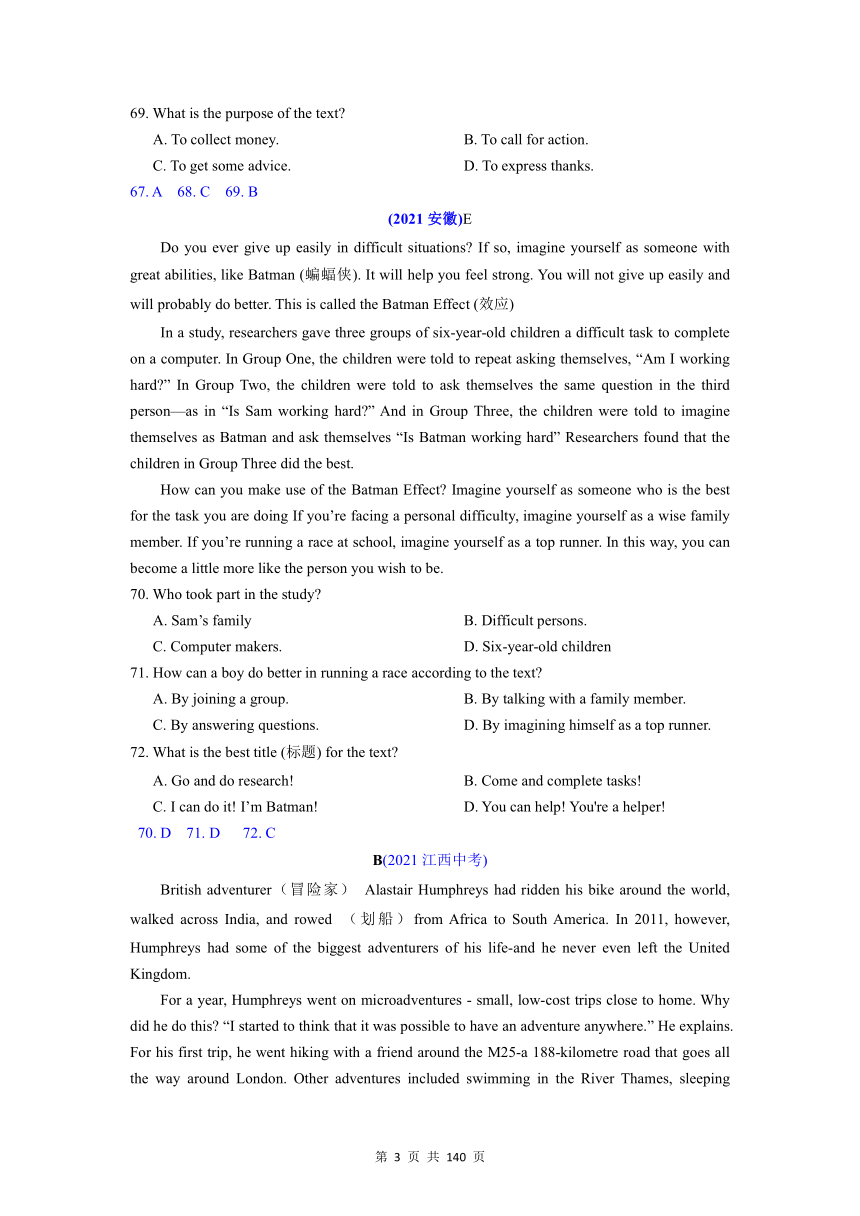 69. What is the purpose of the text?

A. To collect money.

B. To call for action.

C. To get some advice.

D. To express thanks.

67. A 68. C 69. B

(2021 安徽)E

Do you ever give up easily in difficult situations? If so, imagine yourself as someone with great abilities, like Batman (蝙蝠侠). It will help you feel strong. You will not give up easily and will probably do better. This is called the Batman Effect (效应)

In a study, researchers gave three groups of six-year-old children a difficult task to complete on a computer. In Group One, the children were told to repeat asking themselves, “Am I working hard?” In Group Two, the children were told to ask themselves the same question in the third person—as in “Is Sam working hard?” And in Group Three, the children were told to imagine themselves as Batman and ask themselves “Is Batman working hard” Researchers found that the children in Group Three did the best.

How can you make use of the Batman Effect? Imagine yourself as someone who is the best for the task you are doing If you’re facing a personal difficulty, imagine yourself as a wise family member. If you’re running a race at school, imagine yourself as a top runner. In this way, you can become a little more like the person you wish to be.

70. Who took part in the study?

A. Sam’s family

B. Difficult persons.

C. Computer makers.

D. Six-year-old children

71. How can a boy do better in running a race according to the text?

A. By joining a group.

B. By talking with a family member.

C. By answering questions.

D. By imagining himself as a top runner.

72. What is the best title (标题) for the text?

A. Go and do research!

B. Come and complete tasks!

C. I can do it! I’m Batman!

D. You can help! You're a helper!

70. D 71. D 72. C

B(2021 江西中考)

British adventurer（冒险家） Alastair Humphreys had ridden his bike around the world, walked across India, and rowed （划船） from Africa to South America. In 2011, however, Humphreys had some of the biggest adventurers of his life-and he never even left the United Kingdom.

For a year, Humphreys went on microadventures - small, low-cost trips close to home. Why did he do this? “I started to think that it was possible to have an adventure anywhere.” He explains. For his first trip, he went hiking with a friend around the M25-a 188-kilometre road that goes all the way around London. Other adventures included swimming in the River Thames, sleeping

第 3 页 共 140 页